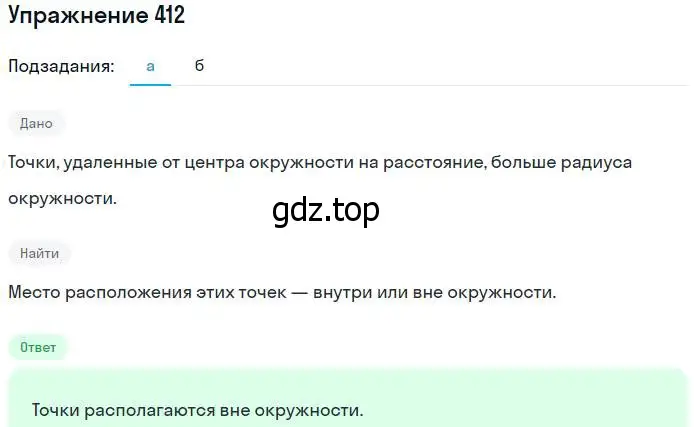 Упражнение 412

Подзадания: а б

Дано

Точки, удаленные от центра окружности на расстояние, больше радиуса окружности.

gdz.top

Найти

Место расположения этих точек — внутри или вне окружности.

Ответ

Точки располагаются вне окружности.